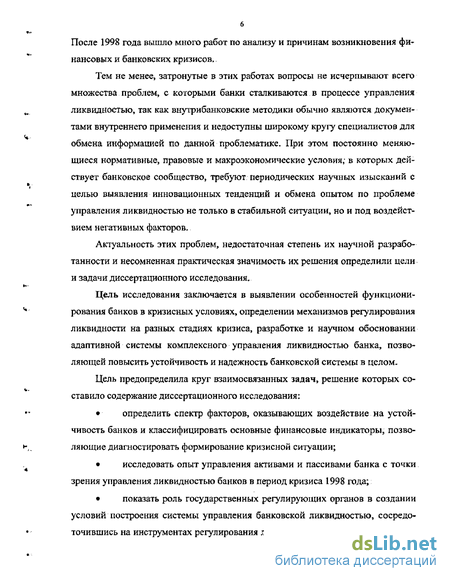 6

После 1998 года вышло много работ по анализу и причинам возникновения финансовых и банковских кризисов.

Тем не менее, затронутые в этих работах вопросы не исчерпывают всего множества проблем, с которыми банки сталкиваются в процессе управления ликвидностью, так как внутрибанковские методики обычно являются документами внутреннего применения и недоступны широкому кругу специалистов для обмена информацией по данной проблематике. При этом постоянно меняющиеся нормативные, правовые и макроэкономические условия, в которых действует банковское сообщество, требуют периодических научных изысканий с целью выявления инновационных тенденций и обмена опытом по проблеме управления ликвидностью не только в стабильной ситуации, но и под воздействием негативных факторов.

Актуальность этих проблем, недостаточная степень их научной разработанности и несомненная практическая значимость их решения определили цели и задачи диссертационного исследования.

Цель исследования заключается в выявлении особенностей функционирования банков в кризисных условиях, определении механизмов регулирования ликвидности на разных стадиях кризиса, разработке и научном обосновании адаптивной системы комплексного управления ликвидностью банка, позволяющей повысить устойчивость и надежность банковской системы в целом.

Цель предопределила круг взаимосвязанных задач, решение которых составило содержание диссертационного исследования:

• определить спектр факторов, оказывающих воздействие на устойчивость банков и классифицировать основные финансовые индикаторы, позволяющие диагностировать формирование кризисной ситуации;

• исследовать опыт управления активами и пассивами банка с точки зрения управления ликвидностью банков в период кризиса 1998 года;

• показать роль государственных регулирующих органов в создании условий построения системы управления банковской ликвидностью, сосредоточившись на инструментах регулирования ;

dsLib.net
библиотека диссертаций